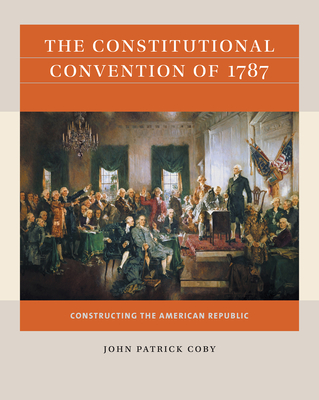 THE CONSTITUTIONAL CONVENTION OF 1787

CONSTRUCTING THE AMERICAN REPUBLIC

JOHN PATRICK COBY